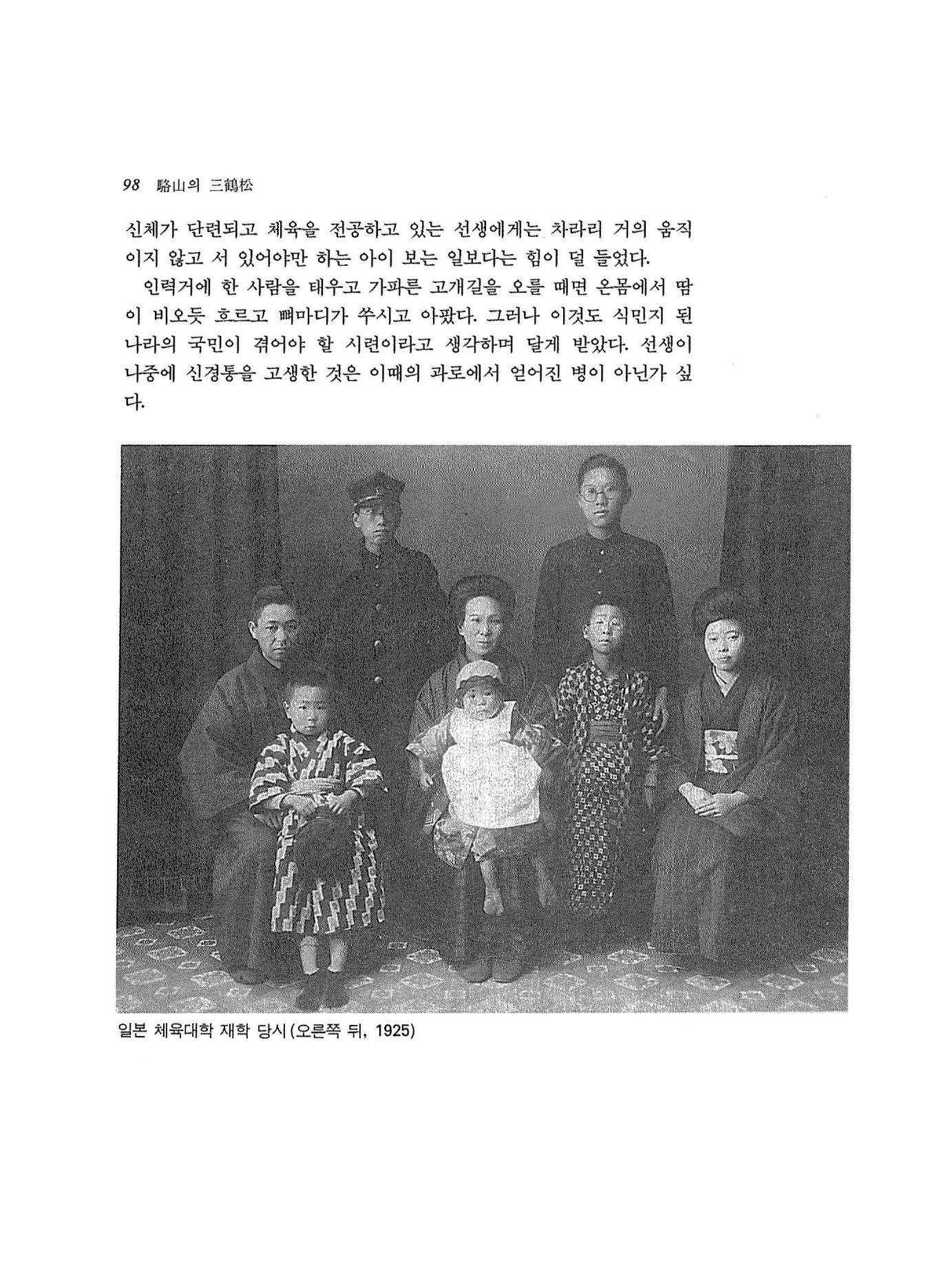 98 駱山의 三鶴松

신체가 단련되고 체육을 전공하고 있는 선생에게는 차라리 거의 움직이지 않고 서 있어야만 하는 아이 보는 일보다는 힘이 덜 들었다.

인력거에 한 사람을 태우고 가파른 고개길을 오를 때면 온몸에서 땀이 비오듯 흐르고 뼈마디가 쑤시고 아팠다. 그러나 이것도 식민지 된 나라의 국민이 겪어야 할 시련이라고 생각하며 달게 받았다. 선생이 나중에 신경통을 고생한 것은 이때의 과로에서 얻어진 병이 아닌가 싶다.

일본 체육대학 재학 당시(오른쪽 뒤, 1925)